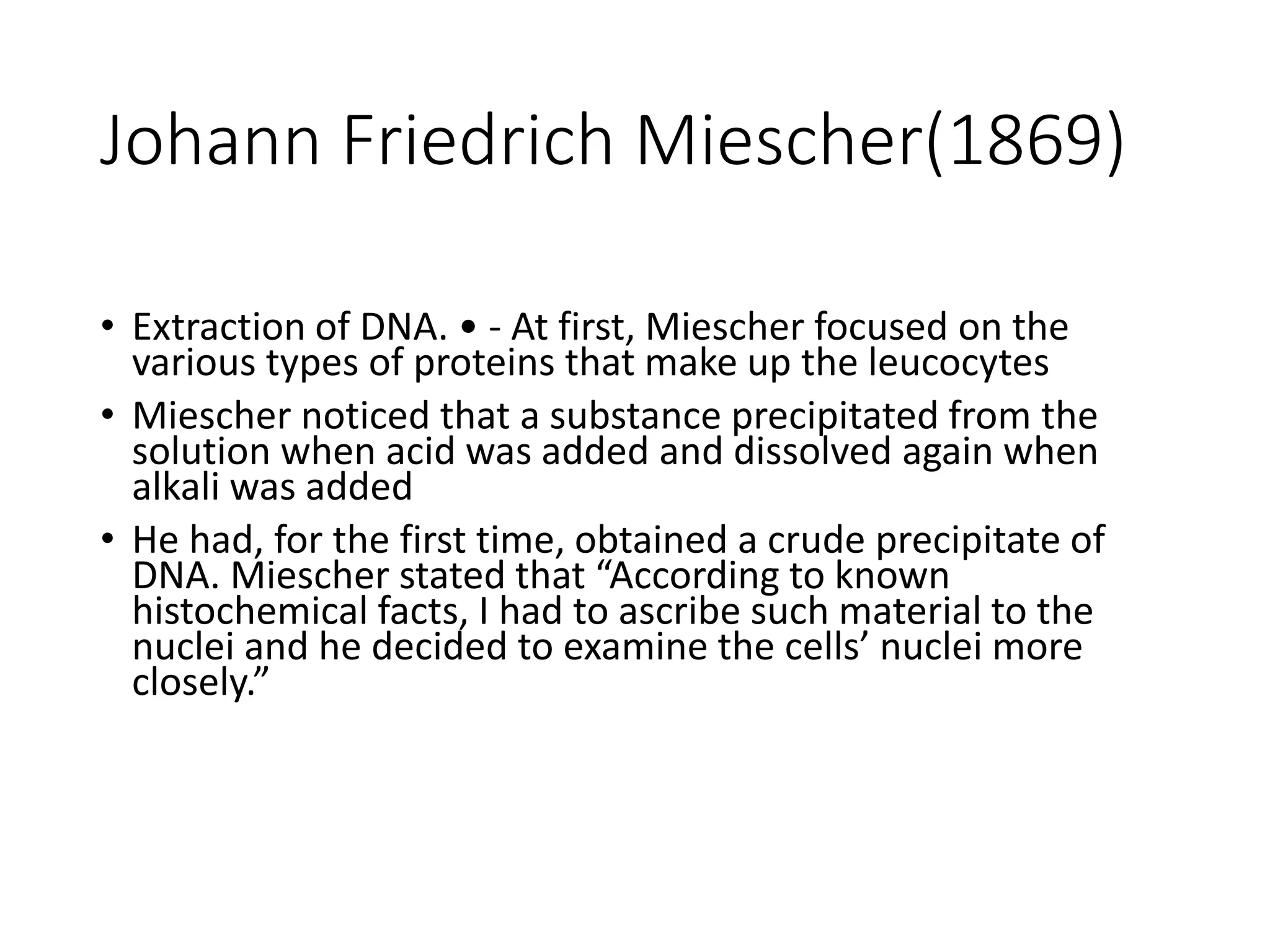 Johann Friedrich Miescher(1869)

• Extraction of DNA. • - At first, Miescher focused on the various types of proteins that make up the leucocytes

• Miescher noticed that a substance precipitated from the solution when acid was added and dissolved again when alkali was added

• He had, for the first time, obtained a crude precipitate of DNA. Miescher stated that “According to known histochemical facts, I had to ascribe such material to the nuclei and he decided to examine the cells’ nuclei more closely.”